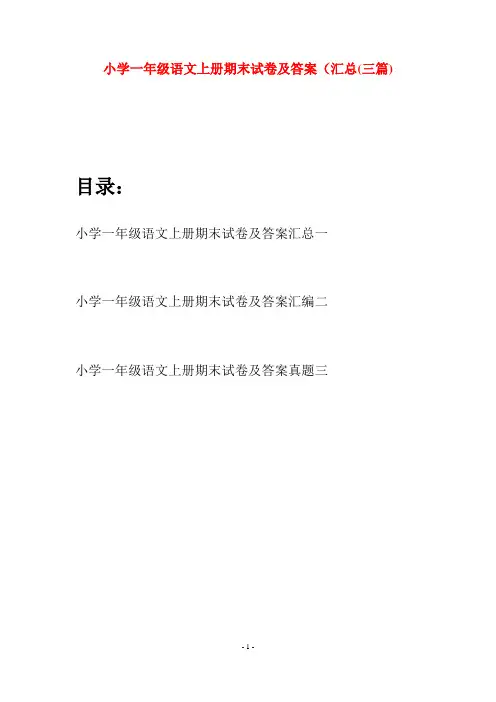 小学一年级语文上册期末试卷及答案（汇总(三篇)

目录：

小学一年级语文上册期末试卷及答案汇总一

小学一年级语文上册期末试卷及答案汇编二

小学一年级语文上册期末试卷及答案真题三

- 1 -